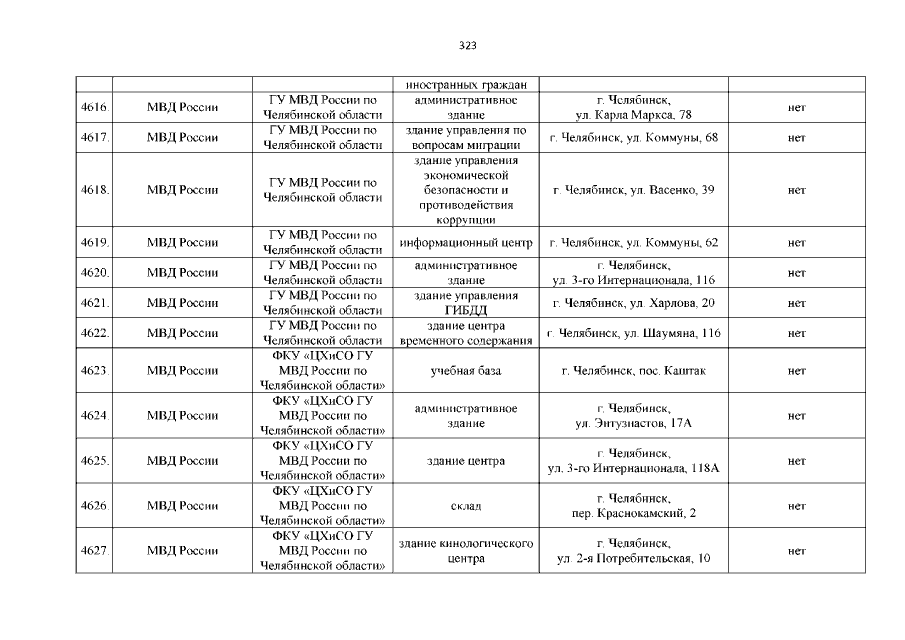 323

|  |  |  | иностранных граждан |  |  |
|---|---|---|---|---|---|
| 4616. | МВД России | ГУ МВД России по Челябинской области | административное здание | г. Челябинск, ул. Карла Маркса, 78 | нет |
| 4617. | МВД России | ГУ МВД России по Челябинской области | здание управления по вопросам миграции | г. Челябинск, ул. Коммуны, 68 | нет |
| 4618. | МВД России | ГУ МВД России по Челябинской области | здание управления экономической безопасности и противодействия коррупции | г. Челябинск, ул. Васенко, 39 | нет |
| 4619. | МВД России | ГУ МВД России по Челябинской области | информационный центр | г. Челябинск, ул. Коммуны, 62 | нет |
| 4620. | МВД России | ГУ МВД России по Челябинской области | административное здание | г. Челябинск, ул. 3-го Интернационала, 116 | нет |
| 4621. | МВД России | ГУ МВД России по Челябинской области | здание управления ГИБДД | г. Челябинск, ул. Харлова, 20 | нет |
| 4622. | МВД России | ГУ МВД России по Челябинской области | здание центра временного содержания | г. Челябинск, ул. Шаумяна, 116 | нет |
| 4623. | МВД России | ФКУ «ЦХиСО ГУ МВД России по Челябинской области» | учебная база | г. Челябинск, пос. Каштак | нет |
| 4624. | МВД России | ФКУ «ЦХиСО ГУ МВД России по Челябинской области» | административное здание | г. Челябинск, ул. Энтузиастов, 17А | нет |
| 4625. | МВД России | ФКУ «ЦХиСО ГУ МВД России по Челябинской области» | здание центра | г. Челябинск, ул. 3-го Интернационала, 118А | нет |
| 4626. | МВД России | ФКУ «ЦХиСО ГУ МВД России по Челябинской области» | склад | г. Челябинск, пер. Краснокамский, 2 | нет |
| 4627. | МВД России | ФКУ «ЦХиСО ГУ МВД России по Челябинской области» | здание кинологического центра | г. Челябинск, ул. 2-я Потребительская, 10 | нет |